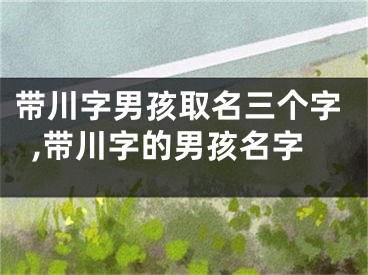 带川字男孩取名三个字,带川字的男孩名字